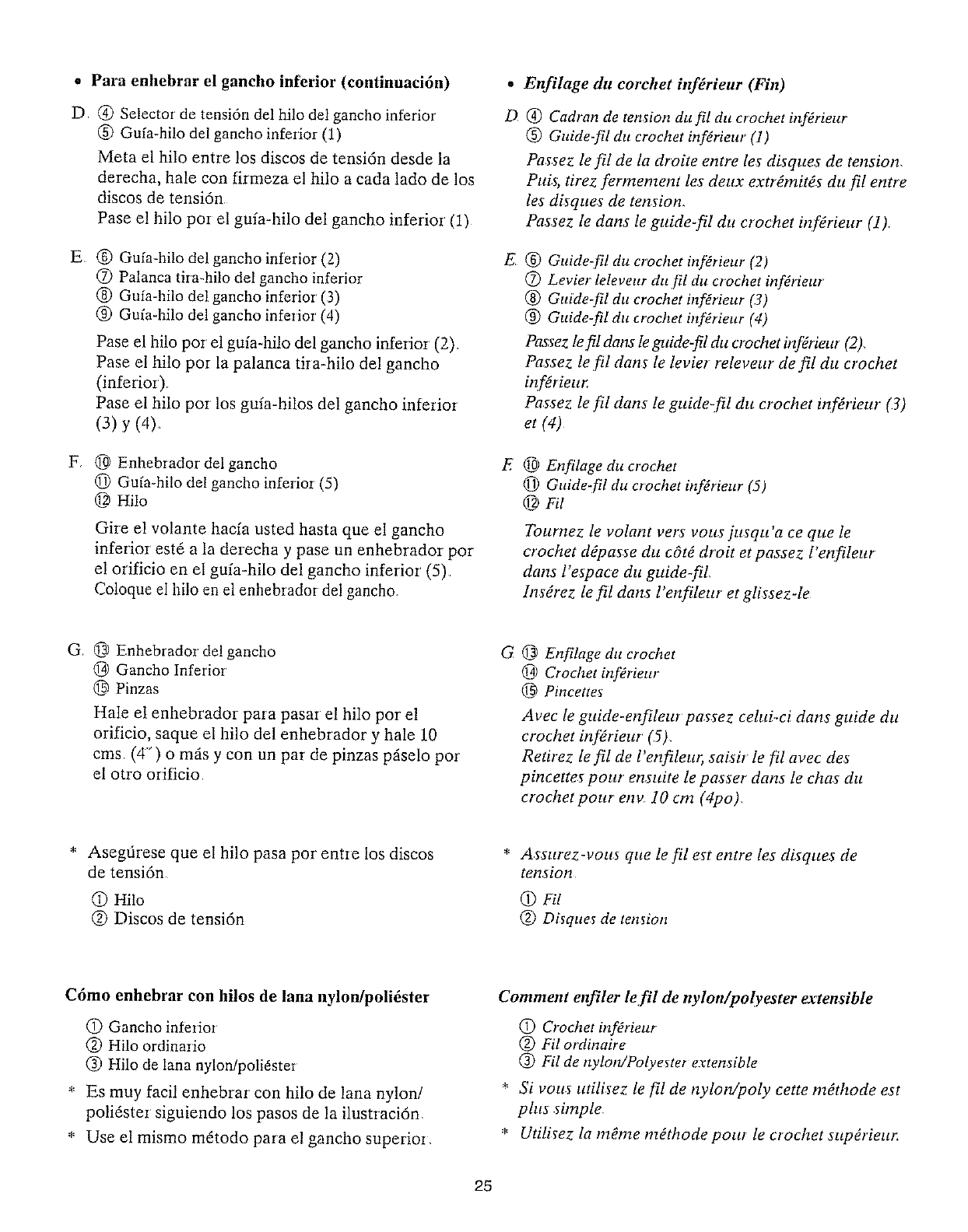 • Para enhebrar el gancho inferior (continuación)

D. ④ Selector de tensión del hilo del gancho inferior
⑤ Guía-hilo del gancho inferior (1)

Meta el hilo entre los discos de tensión desde la derecha, hale con firmeza el hilo a cada lado de los discos de tensión.
Pase el hilo por el guía-hilo del gancho inferior (1).

E. ⑥ Guía-hilo del gancho inferior (2)
⑦ Palanca tira-hilo del gancho inferior
⑧ Guía-hilo del gancho inferior (3)
⑨ Guía-hilo del gancho inferior (4)

Pase el hilo por el guía-hilo del gancho inferior (2).
Pase el hilo por la palanca tira-hilo del gancho (inferior).
Pase el hilo por los guía-hilos del gancho inferior (3) y (4).

F. ⑩ Enhebrador del gancho
⑪ Guía-hilo del gancho inferior (5)
⑫ Hilo

Gire el volante hacía usted hasta que el gancho inferior esté a la derecha y pase un enhebrador por el orificio en el guía-hilo del gancho inferior (5).
Coloque el hilo en el enhebrador del gancho.

G. ⑬ Enhebrador del gancho
⑭ Gancho Inferior
⑮ Pinzas

Hale el enhebrador para pasar el hilo por el orificio, saque el hilo del enhebrador y hale 10 cms. (4") o más y con un par de pinzas páselo por el otro orificio.

* Asegúrese que el hilo pasa por entre los discos de tensión.
① Hilo
② Discos de tensión

Cómo enhebrar con hilos de lana nylon/poliéster

① Gancho inferior
② Hilo ordinario
③ Hilo de lana nylon/poliéster

* Es muy facil enhebrar con hilo de lana nylon/poliéster siguiendo los pasos de la ilustración.
* Use el mismo método para el gancho superior.

• Enfilage du corchet inférieur (Fin)

D. ④ Cadran de tension du fil du crochet inférieur
⑤ Guide-fil du crochet inférieur (1)

Passez le fil de la droite entre les disques de tension. Puis, tirez fermement les deux extrémités du fil entre les disques de tension.
Passez le dans le guide-fil du crochet inférieur (1).

E. ⑥ Guide-fil du crochet inférieur (2)
⑦ Levier leleveur du fil du crochet inférieur
⑧ Guide-fil du crochet inférieur (3)
⑨ Guide-fil du crochet inférieur (4)

Passez le fil dans le guide-fil du crochet inférieur (2).
Passez le fil dans le levier releveur de fil du crochet inférieur.
Passez le fil dans le guide-fil du crochet inférieur (3) et (4).

F. ⑩ Enfilage du crochet
⑪ Guide-fil du crochet inférieur (5)
⑫ Fil

Tournez le volant vers vous jusqu'a ce que le crochet dépasse du côté droit et passez l'enfileur dans l'espace du guide-fil.
Insérez le fil dans l'enfileur et glissez-le.

G. ⑬ Enfilage du crochet
⑭ Crochet inférieur
⑮ Pincettes

Avec le guide-enfileur passez celui-ci dans guide du crochet inférieur (5).
Retirez le fil de l'enfileur, saisir le fil avec des pincettes pour ensuite le passer dans le chas du crochet pour env. 10 cm (4po).

* Assurez-vous que le fil est entre les disques de tension.
① Fil
② Disques de tension

Comment enfiler le fil de nylon/polyester extensible

① Crochet inférieur
② Fil ordinaire
③ Fil de nylon/Polyester extensible

* Si vous utilisez le fil de nylon/poly cette méthode est plus simple.
* Utilisez la même méthode pour le crochet supérieur.

25